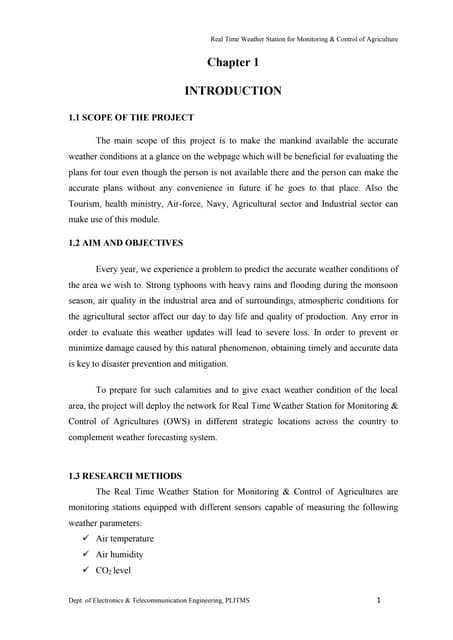 Real Time Weather Station for Monitoring & Control of Agriculture

Chapter 1

INTRODUCTION

1.1 SCOPE OF THE PROJECT

The main scope of this project is to make the mankind available the accurate weather conditions at a glance on the webpage which will be beneficial for evaluating the plans for tour even though the person is not available there and the person can make the accurate plans without any convenience in future if he goes to that place. Also the Tourism, health ministry, Air-force, Navy, Agricultural sector and Industrial sector can make use of this module.

1.2 AIM AND OBJECTIVES

Every year, we experience a problem to predict the accurate weather conditions of the area we wish to. Strong typhoons with heavy rains and flooding during the monsoon season, air quality in the industrial area and of surroundings, atmospheric conditions for the agricultural sector affect our day to day life and quality of production. Any error in order to evaluate this weather updates will lead to severe loss. In order to prevent or minimize damage caused by this natural phenomenon, obtaining timely and accurate data is key to disaster prevention and mitigation.

To prepare for such calamities and to give exact weather condition of the local area, the project will deploy the network for Real Time Weather Station for Monitoring & Control of Agricultures (OWS) in different strategic locations across the country to complement weather forecasting system.

1.3 RESEARCH METHODS

The Real Time Weather Station for Monitoring & Control of Agricultures are monitoring stations equipped with different sensors capable of measuring the following weather parameters:

✓ Air temperature
✓ Air humidity
✓ $CO_2$ level

Dept. of Electronics & Telecommunication Engineering, PLITMS 1